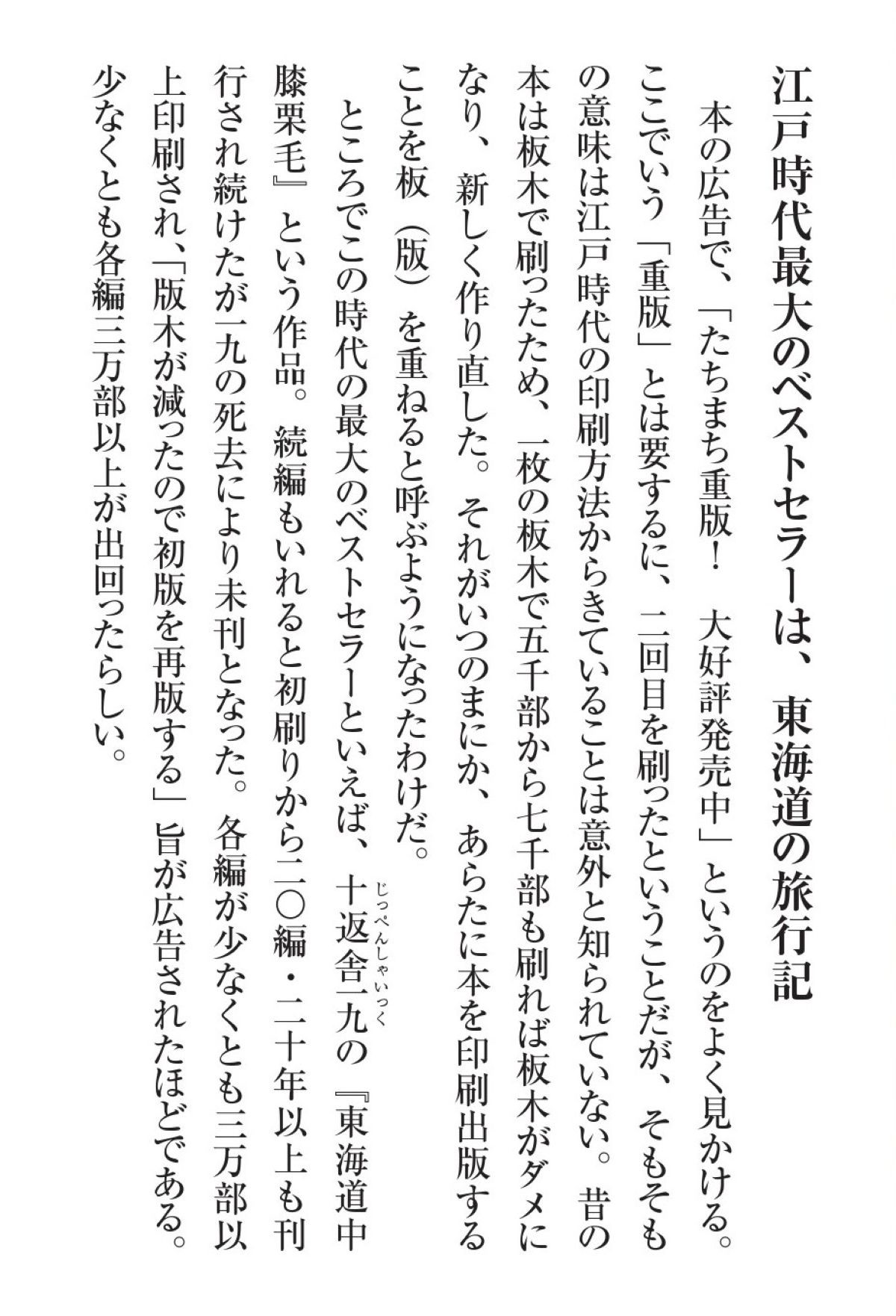 江戸時代最大のベストセラーは、東海道の旅行記

本の広告で、「たちまち重版！　大好評発売中」というのをよく見かける。ここでいう「重版」とは要するに、二回目を刷ったということだが、そもそもの意味は江戸時代の印刷方法からきていることは意外と知られていない。昔の本は板木で刷ったため、一枚の板木で五千部から七千部も刷れば板木がダメになり、新しく作り直した。それがいつのまにか、あらたに本を印刷出版することを板（版）を重ねると呼ぶようになったわけだ。

ところでこの時代の最大のベストセラーといえば、十返舎一九（じっぺんしゃいっく）の『東海道中膝栗毛』という作品。続編もいれると初刷りから二〇編・二十年以上も刊行され続けたが一九の死去により未刊となった。各編が少なくとも三万部以上印刷され、「版木が減ったので初版を再版する」旨が広告されたほどである。少なくとも各編三万部以上が出回ったらしい。